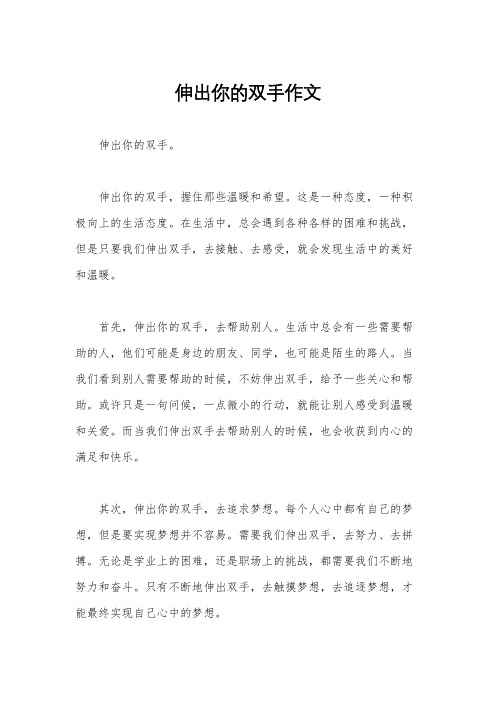 伸出你的双手作文

伸出你的双手。

伸出你的双手，握住那些温暖和希望。这是一种态度，一种积极向上的生活态度。在生活中，总会遇到各种各样的困难和挑战，但是只要我们伸出双手，去接触、去感受，就会发现生活中的美好和温暖。

首先，伸出你的双手，去帮助别人。生活中总会有一些需要帮助的人，他们可能是身边的朋友、同学，也可能是陌生的路人。当我们看到别人需要帮助的时候，不妨伸出双手，给予一些关心和帮助。或许只是一句问候，一点微小的行动，就能让别人感受到温暖和关爱。而当我们伸出双手去帮助别人的时候，也会收获到内心的满足和快乐。

其次，伸出你的双手，去追求梦想。每个人心中都有自己的梦想，但是要实现梦想并不容易。需要我们伸出双手，去努力、去拼搏。无论是学业上的困难，还是职场上的挑战，都需要我们不断地努力和奋斗。只有不断地伸出双手，去触摸梦想，去追逐梦想，才能最终实现自己心中的梦想。